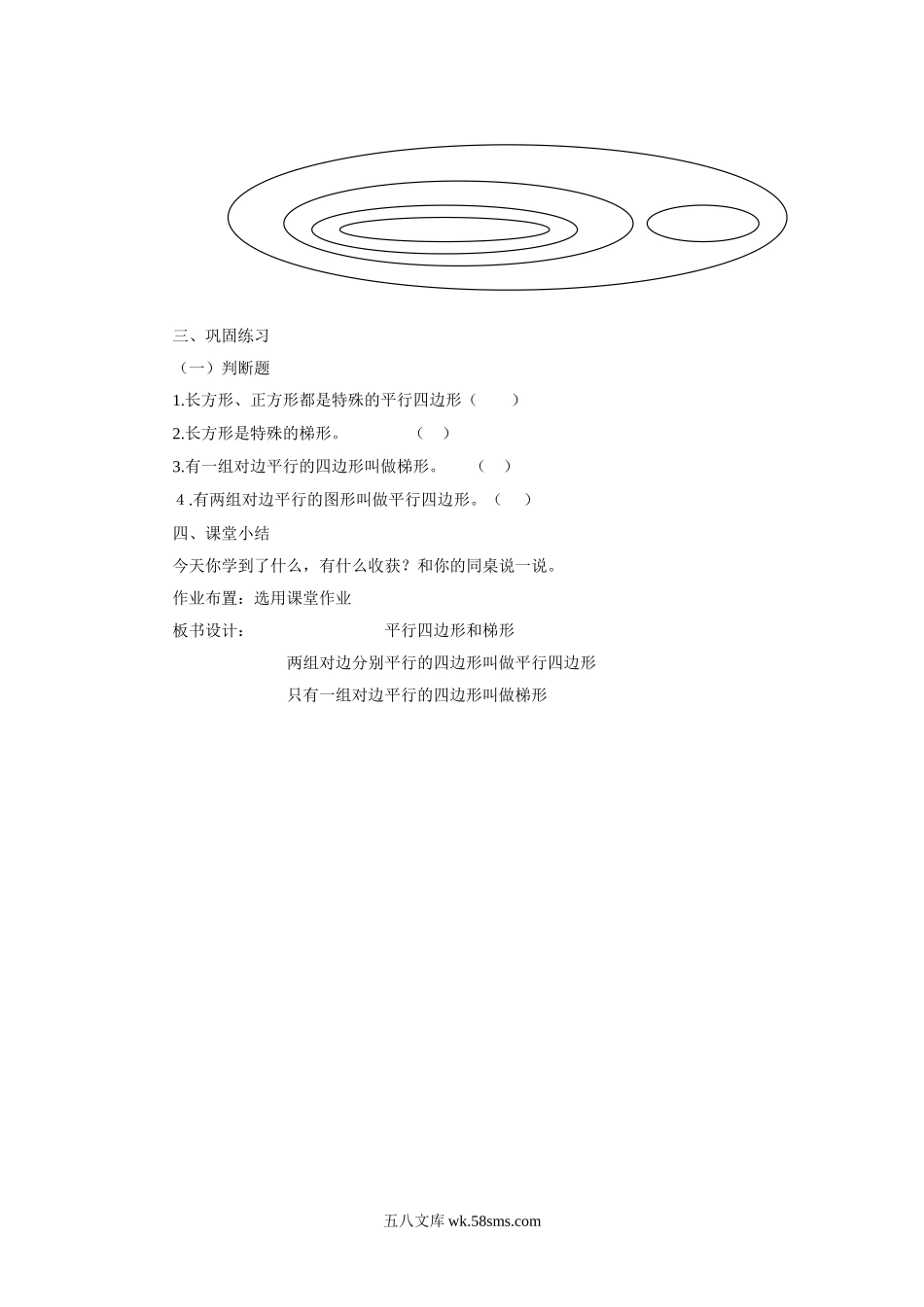 三、巩固练习

（一）判断题

1.长方形、正方形都是特殊的平行四边形（　　）

2.长方形是特殊的梯形。　　　（　）

3.有一组对边平行的四边形叫做梯形。　（　）

4 .有两组对边平行的图形叫做平行四边形。（　）

四、课堂小结

今天你学到了什么，有什么收获？和你的同桌说一说。

作业布置：选用课堂作业

板书设计：　　　　　平行四边形和梯形

两组对边分别平行的四边形叫做平行四边形

只有一组对边平行的四边形叫做梯形

五八文库 wk.58sms.com